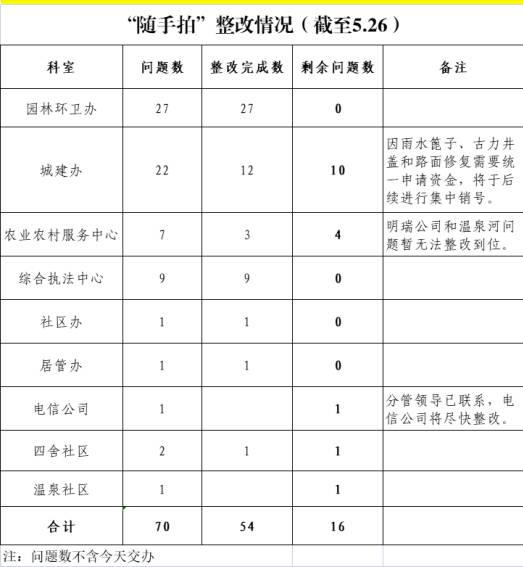 “随手拍”整改情况（截至5.26）

| 科室 | 问题数 | 整改完成数 | 剩余问题数 | 备注 |
|---|---|---|---|---|
| 园林环卫办 | 27 | 27 | 0 | |
| 城建办 | 22 | 12 | 10 | 因雨水篦子、古力井盖和路面修复需要统一申请资金，将于后续进行集中销号。 |
| 农业农村服务中心 | 7 | 3 | 4 | 明瑞公司和温泉河问题暂无法整改到位。 |
| 综合执法中心 | 9 | 9 | 0 | |
| 社区办 | 1 | 1 | 0 | |
| 居管办 | 1 | 1 | 0 | |
| 电信公司 | 1 | | 1 | 分管领导已联系，电信公司将尽快整改。 |
| 四舍社区 | 2 | 1 | 1 | |
| 温泉社区 | 1 | | 1 | |
| 合计 | 70 | 54 | 16 | |

注：问题数不含今天交办